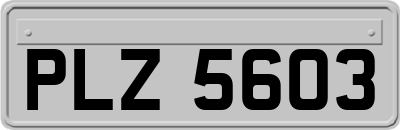 PLZ 5603